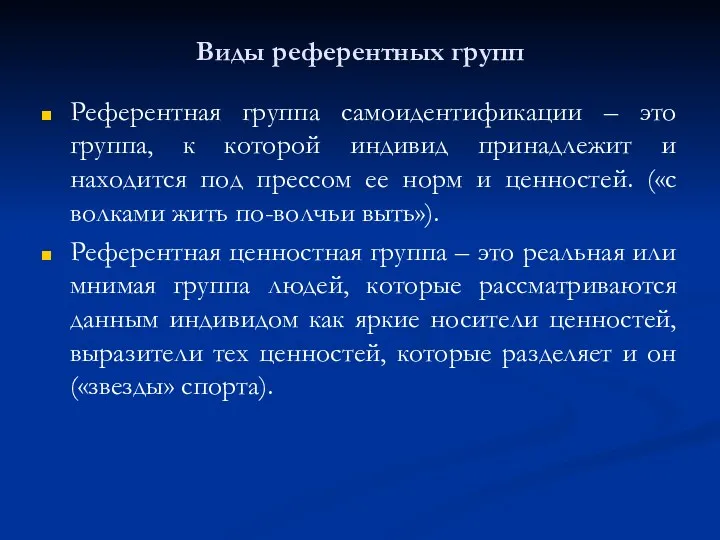 Виды референтных групп

Референтная группа самоидентификации – это группа, к которой индивид принадлежит и находится под прессом ее норм и ценностей. («с волками жить по-волчьи выть»).

Референтная ценностная группа – это реальная или мнимая группа людей, которые рассматриваются данным индивидом как яркие носители ценностей, выразители тех ценностей, которые разделяет и он («звезды» спорта).